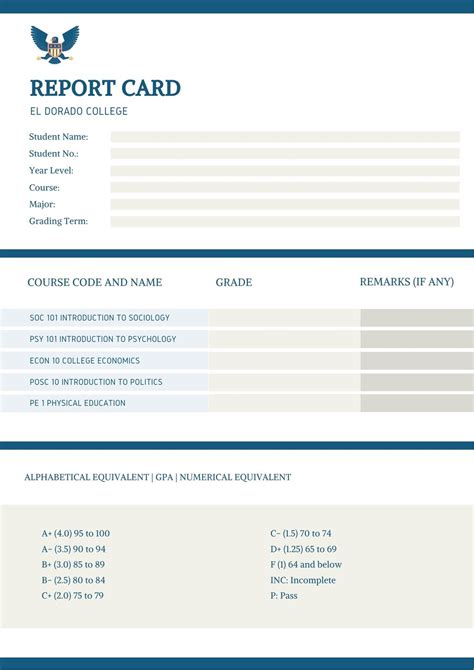 REPORT CARD
EL DORADO COLLEGE

Student Name:
Student No.:
Year Level:
Course:
Major:
Grading Term:

| COURSE CODE AND NAME | GRADE | REMARKS (IF ANY) |
|---|---|---|
| SOC 101 INTRODUCTION TO SOCIOLOGY | | |
| PSY 101 INTRODUCTION TO PSYCHOLOGY | | |
| ECON 10 COLLEGE ECONOMICS | | |
| POSC 10 INTRODUCTION TO POLITICS | | |
| PE 1 PHYSICAL EDUCATION | | |

ALPHABETICAL EQUIVALENT | GPA | NUMERICAL EQUIVALENT

A+ (4.0) 95 to 100
A- (3.5) 90 to 94
B+ (3.0) 85 to 89
B- (2.5) 80 to 84
C+ (2.0) 75 to 79

C- (1.5) 70 to 74
D+ (1.25) 65 to 69
F (1) 64 and below
INC: Incomplete
P: Pass